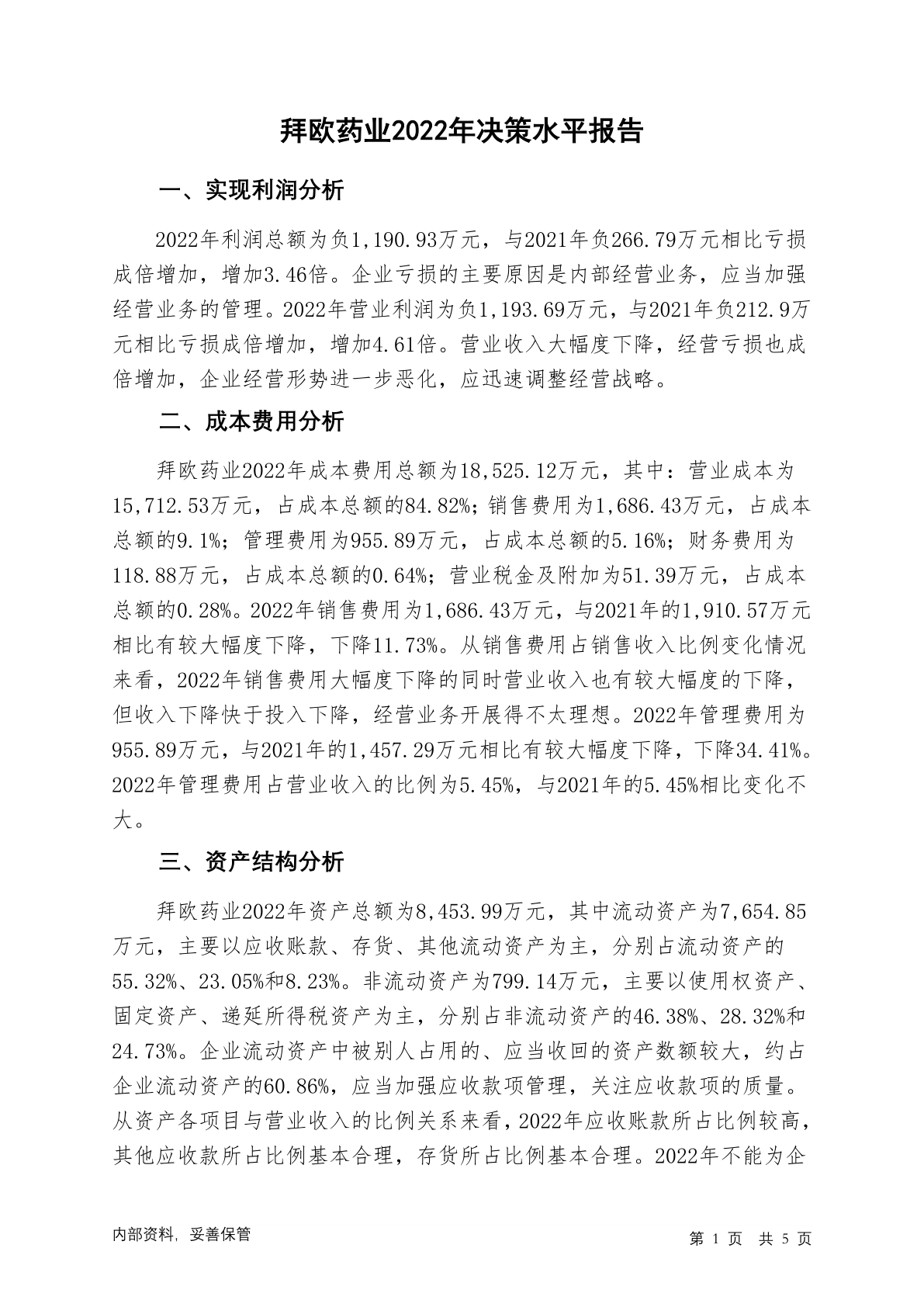 拜欧药业2022年决策水平报告

一、实现利润分析

2022年利润总额为负1,190.93万元，与2021年负266.79万元相比亏损成倍增加，增加3.46倍。企业亏损的主要原因是内部经营业务，应当加强经营业务的管理。2022年营业利润为负1,193.69万元，与2021年负212.9万元相比亏损成倍增加，增加4.61倍。营业收入大幅度下降，经营亏损也成倍增加，企业经营形势进一步恶化，应迅速调整经营战略。

二、成本费用分析

拜欧药业2022年成本费用总额为18,525.12万元，其中：营业成本为15,712.53万元，占成本总额的84.82%；销售费用为1,686.43万元，占成本总额的9.1%；管理费用为955.89万元，占成本总额的5.16%；财务费用为118.88万元，占成本总额的0.64%；营业税金及附加为51.39万元，占成本总额的0.28%。2022年销售费用为1,686.43万元，与2021年的1,910.57万元相比有较大幅度下降，下降11.73%。从销售费用占销售收入比例变化情况来看，2022年销售费用大幅度下降的同时营业收入也有较大幅度的下降，但收入下降快于投入下降，经营业务开展得不太理想。2022年管理费用为955.89万元，与2021年的1,457.29万元相比有较大幅度下降，下降34.41%。2022年管理费用占营业收入的比例为5.45%，与2021年的5.45%相比变化不大。

三、资产结构分析

拜欧药业2022年资产总额为8,453.99万元，其中流动资产为7,654.85万元，主要以应收账款、存货、其他流动资产为主，分别占流动资产的55.32%、23.05%和8.23%。非流动资产为799.14万元，主要以使用权资产、固定资产、递延所得税资产为主，分别占非流动资产的46.38%、28.32%和24.73%。企业流动资产中被别人占用的、应当收回的资产数额较大，约占企业流动资产的60.86%，应当加强应收款项管理，关注应收款项的质量。从资产各项目与营业收入的比例关系来看，2022年应收账款所占比例较高，其他应收款所占比例基本合理，存货所占比例基本合理。2022年不能为企

内部资料，妥善保管

第 1 页 共 5 页